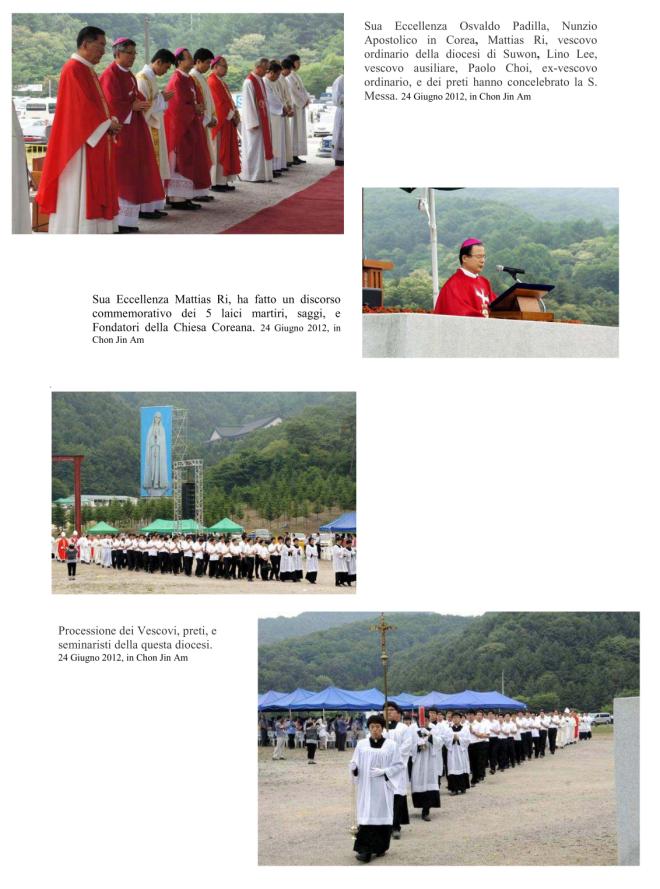 Sua Eccellenza Osvaldo Padilla, Nunzio Apostolico in Corea, Mattias Ri, vescovo ordinario della diocesi di Suwon, Lino Lee, vescovo ausiliare, Paolo Choi, ex-vescovo ordinario, e dei preti hanno concelebrato la S. Messa. 24 Giugno 2012, in Chon Jin Am

Sua Eccellenza Mattias Ri, ha fatto un discorso commemorativo dei 5 laici martiri, saggi, e Fondatori della Chiesa Coreana. 24 Giugno 2012, in Chon Jin Am

Processione dei Vescovi, preti, e seminaristi della questa diocesi. 24 Giugno 2012, in Chon Jin Am